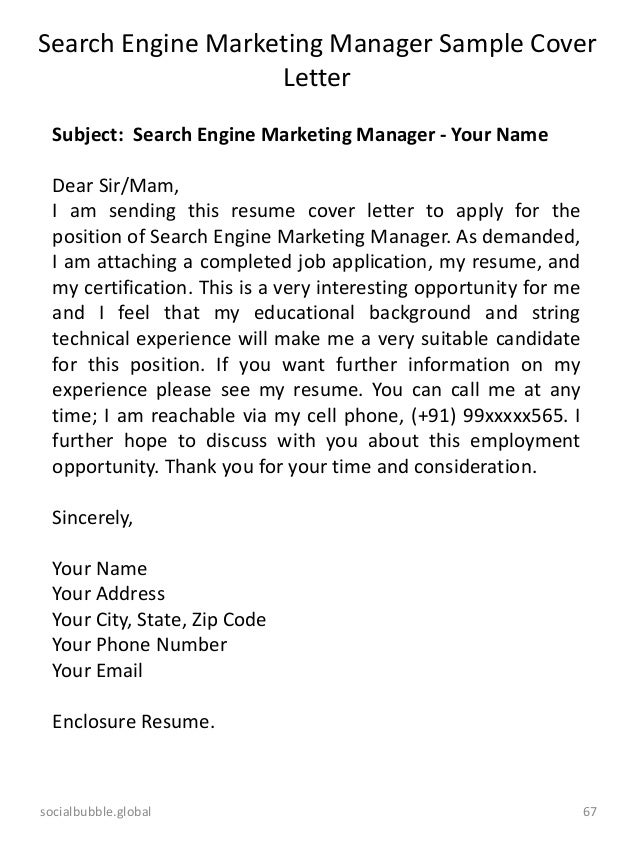 Search Engine Marketing Manager Sample Cover Letter

Subject: Search Engine Marketing Manager - Your Name

Dear Sir/Mam,
I am sending this resume cover letter to apply for the position of Search Engine Marketing Manager. As demanded, I am attaching a completed job application, my resume, and my certification. This is a very interesting opportunity for me and I feel that my educational background and string technical experience will make me a very suitable candidate for this position. If you want further information on my experience please see my resume. You can call me at any time; I am reachable via my cell phone, (+91) 99xxxxx565. I further hope to discuss with you about this employment opportunity. Thank you for your time and consideration.

Sincerely,

Your Name
Your Address
Your City, State, Zip Code
Your Phone Number
Your Email

Enclosure Resume.

socialbubble.global

67